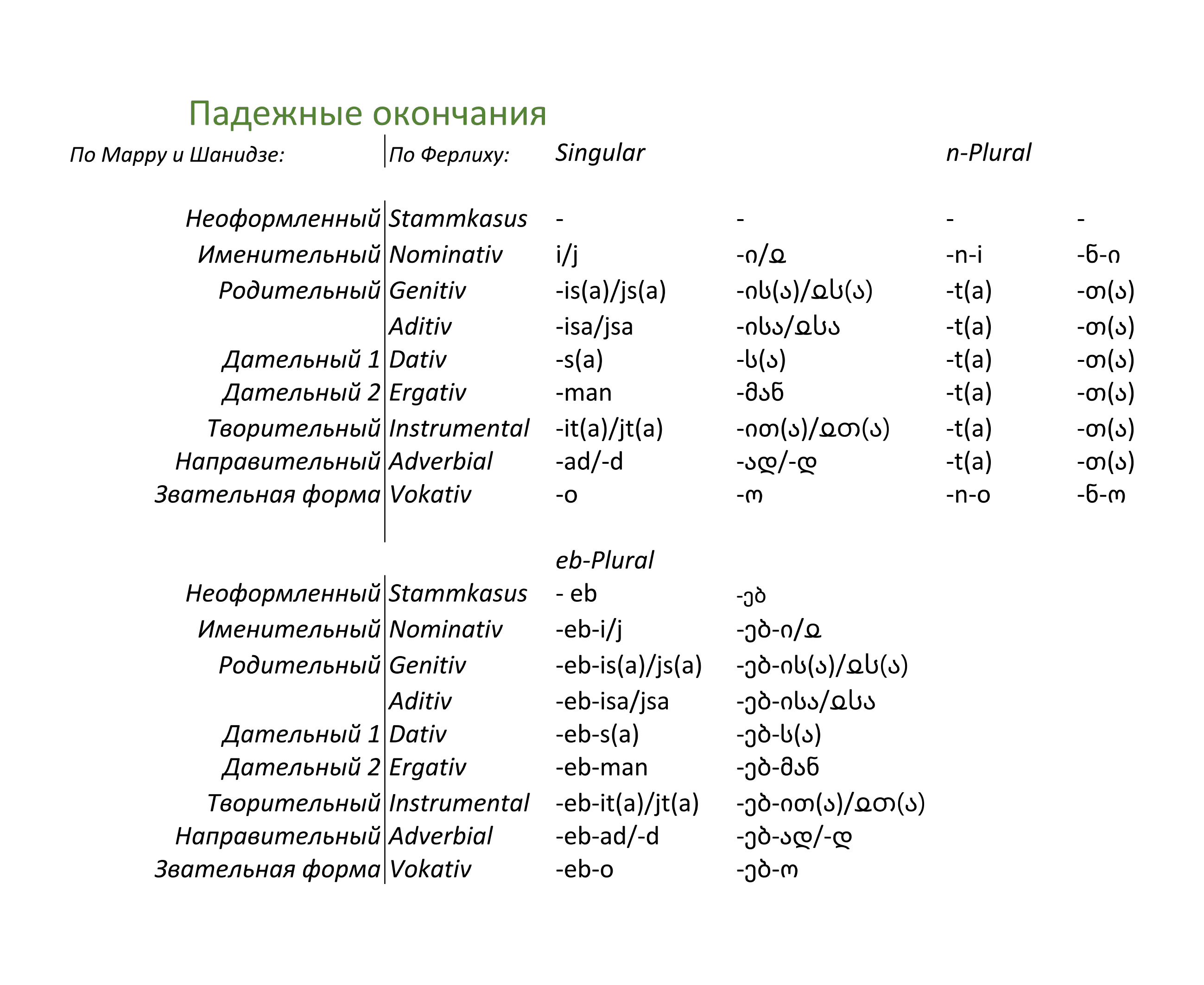 Падежные окончания

| По Марру и Шанидзе: | По Ферлиху: | Singular | | n-Plural | |
|---|---|---|---|---|---|
| Неоформленный | Stammkasus | - | - | - | - |
| Именительный | Nominativ | i/j | -ი/ჲ | -n-i | -ნ-ი |
| Родительный | Genitiv | -is(a)/js(a) | -ის(ა)/ჲს(ა) | -t(a) | -თ(ა) |
| | Aditiv | -isa/jsa | -ისა/ჲსა | -t(a) | -თ(ა) |
| Дательный 1 | Dativ | -s(a) | -ს(ა) | -t(a) | -თ(ა) |
| Дательный 2 | Ergativ | -man | -მან | -t(a) | -თ(ა) |
| Творительный | Instrumental | -it(a)/jt(a) | -ით(ა)/ჲთ(ა) | -t(a) | -თ(ა) |
| Направительный | Adverbial | -ad/-d | -ად/-დ | -t(a) | -თ(ა) |
| Звательная форма | Vokativ | -o | -ო | -n-o | -ნ-ო |

| | | eb-Plural | |
|---|---|---|---|
| Неоформленный | Stammkasus | - eb | -ებ |
| Именительный | Nominativ | -eb-i/j | -ებ-ი/ჲ |
| Родительный | Genitiv | -eb-is(a)/js(a) | -ებ-ის(ა)/ჲს(ა) |
| | Aditiv | -eb-isa/jsa | -ებ-ისა/ჲსა |
| Дательный 1 | Dativ | -eb-s(a) | -ებ-ს(ა) |
| Дательный 2 | Ergativ | -eb-man | -ებ-მან |
| Творительный | Instrumental | -eb-it(a)/jt(a) | -ებ-ით(ა)/ჲთ(ა) |
| Направительный | Adverbial | -eb-ad/-d | -ებ-ად/-დ |
| Звательная форма | Vokativ | -eb-o | -ებ-ო |